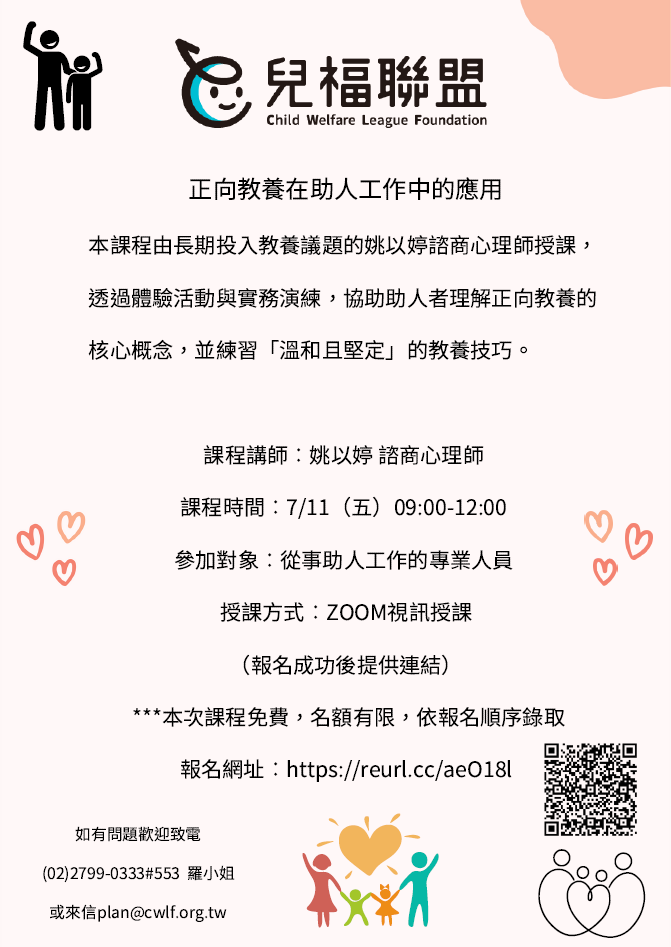 兒福聯盟
Child Welfare League Foundation

正向教養在助人工作中的應用

本課程由長期投入教養議題的姚以婷諮商心理師授課，透過體驗活動與實務演練，協助助人者理解正向教養的核心概念，並練習「溫和且堅定」的教養技巧。

課程講師：姚以婷 諮商心理師

課程時間：7/11（五）09:00-12:00

參加對象：從事助人工作的專業人員

授課方式：ZOOM視訊授課

（報名成功後提供連結）

***本次課程免費，名額有限，依報名順序錄取

報名網址：https://reurl.cc/aeO18l

如有問題歡迎致電

(02)2799-0333#553 羅小姐

或來信plan@cwlf.org.tw